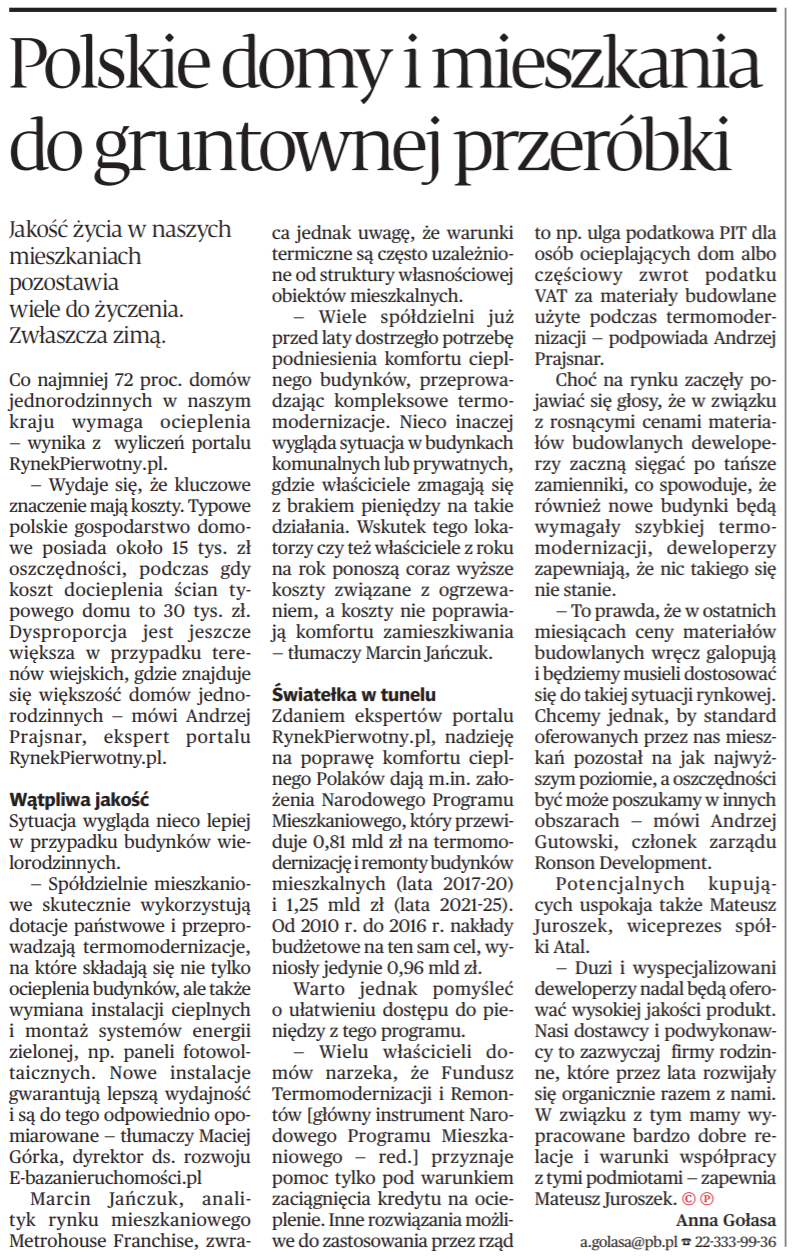 Polskie domy i mieszkania do gruntownej przeróbki

Jakość życia w naszych mieszkaniach pozostawia wiele do życzenia. Zwłaszcza zimą.

Co najmniej 72 proc. domów jednorodzinnych w naszym kraju wymaga ocieplenia – wynika z wyliczeń portalu RynekPierwotny.pl.

– Wydaje się, że kluczowe znaczenie mają koszty. Typowe polskie gospodarstwo domowe posiada około 15 tys. zł oszczędności, podczas gdy koszt docieplenia ścian typowego domu to 30 tys. zł. Dysproporcja jest jeszcze większa w przypadku terenów wiejskich, gdzie znajduje się większość domów jednorodzinnych – mówi Andrzej Prajsnar, ekspert portalu RynekPierwotny.pl.

Wątpliwa jakość
Sytuacja wygląda nieco lepiej w przypadku budynków wielorodzinnych.

– Spółdzielnie mieszkaniowe skutecznie wykorzystują dotacje państwowe i przeprowadzają termomodernizacje, na które składają się nie tylko ocieplenia budynków, ale także wymiana instalacji cieplnych i montaż systemów energii zielonej, np. paneli fotowoltaicznych. Nowe instalacje gwarantują lepszą wydajność i są do tego odpowiednio opomiarowane – tłumaczy Maciej Górka, dyrektor ds. rozwoju E-bazanieruchomości.pl

Marcin Jańczuk, analityk rynku mieszkaniowego Metrohouse Franchise, zwraca jednak uwagę, że warunki termiczne są często uzależnione od struktury własnościowej obiektów mieszkalnych.

– Wiele spółdzielni już przed laty dostrzegło potrzebę podniesienia komfortu cieplnego budynków, przeprowadzając kompleksowe termomodernizacje. Nieco inaczej wygląda sytuacja w budynkach komunalnych lub prywatnych, gdzie właściciele zmagają się z brakiem pieniędzy na takie działania. Wskutek tego lokatorzy czy też właściciele z roku na rok ponoszą coraz wyższe koszty związane z ogrzewaniem, a koszty nie poprawiają komfortu zamieszkiwania – tłumaczy Marcin Jańczuk.

Światełka w tunelu
Zdaniem ekspertów portalu RynekPierwotny.pl, nadzieję na poprawę komfortu cieplnego Polaków dają m.in. założenia Narodowego Programu Mieszkaniowego, który przewiduje 0,81 mld zł na termomodernizację i remonty budynków mieszkalnych (lata 2017-20) i 1,25 mld zł (lata 2021-25). Od 2010 r. do 2016 r. nakłady budżetowe na ten sam cel, wyniosły jedynie 0,96 mld zł.

Warto jednak pomyśleć o ułatwieniu dostępu do pieniędzy z tego programu.

– Wielu właścicieli domów narzeka, że Fundusz Termomodernizacji i Remontów [główny instrument Narodowego Programu Mieszkaniowego – red.] przyznaje pomoc tylko pod warunkiem zaciągnięcia kredytu na ocieplenie. Inne rozwiązania możliwe do zastosowania przez rząd to np. ulga podatkowa PIT dla osób ocieplających dom albo częściowy zwrot podatku VAT za materiały budowlane użyte podczas termomodernizacji – podpowiada Andrzej Prajsnar.

Choć na rynku zaczęły pojawiać się głosy, że w związku z rosnącymi cenami materiałów budowlanych deweloperzy zaczną sięgać po tańsze zamienniki, co spowoduje, że również nowe budynki będą wymagały szybkiej termomodernizacji, deweloperzy zapewniają, że nic takiego się nie stanie.

– To prawda, że w ostatnich miesiącach ceny materiałów budowlanych wręcz galopują i będziemy musieli dostosować się do takiej sytuacji rynkowej. Chcemy jednak, by standard oferowanych przez nas mieszkań pozostał na jak najwyższym poziomie, a oszczędności być może poszukamy w innych obszarach – mówi Andrzej Gutowski, członek zarządu Ronson Development.

Potencjalnych kupujących uspokaja także Mateusz Juroszek, wiceprezes spółki Atal.

– Duzi i wyspecjalizowani deweloperzy nadal będą oferować wysokiej jakości produkt. Nasi dostawcy i podwykonawcy to zazwyczaj firmy rodzinne, które przez lata rozwijały się organicznie razem z nami. W związku z tym mamy wypracowane bardzo dobre relacje i warunki współpracy z tymi podmiotami – zapewnia Mateusz Juroszek. © ℗

Anna Gołasa
a.golasa@pb.pl ☎ 22-333-99-36